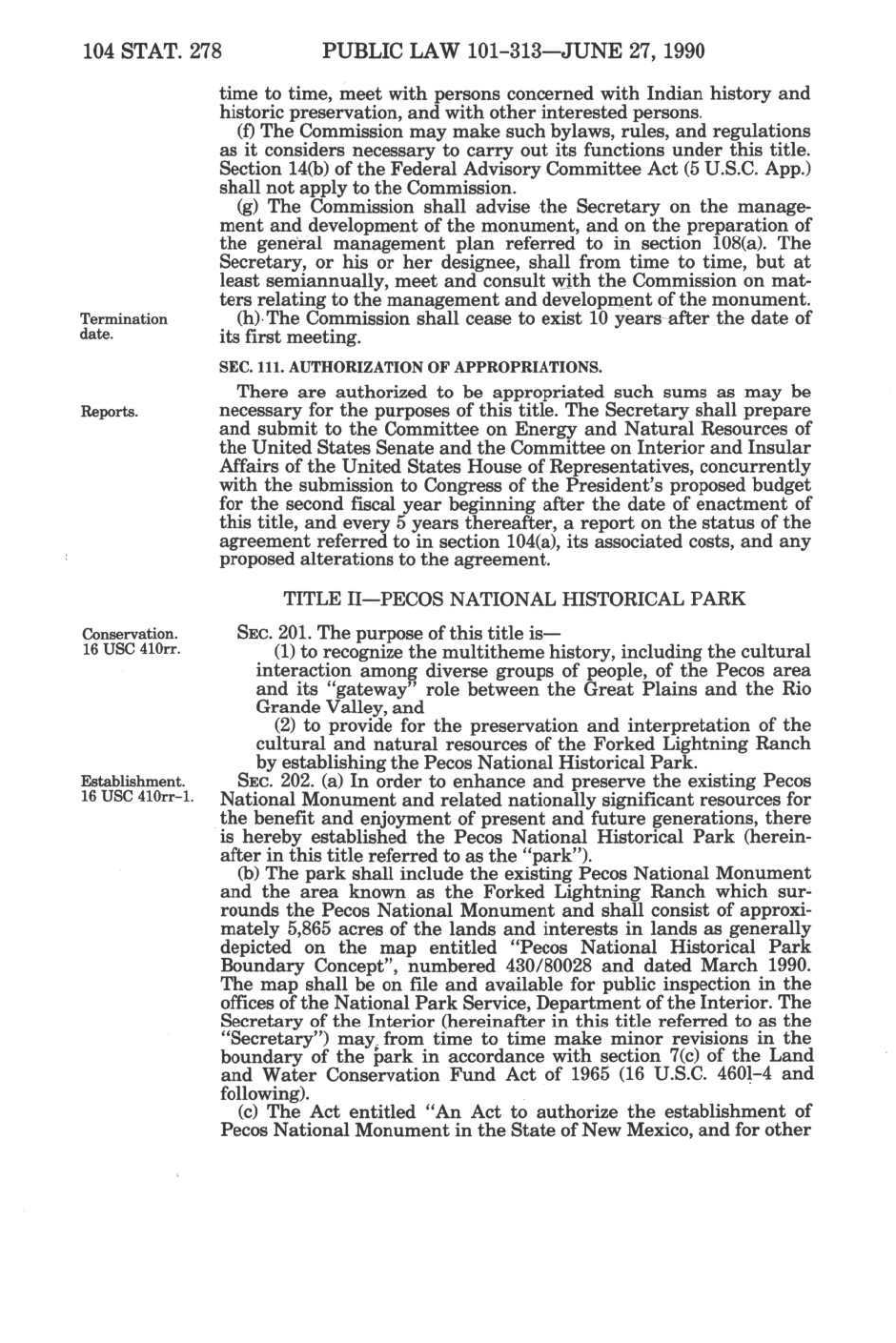 104 STAT. 278 PUBLIC LAW 101-313—JUNE 27, 1990

time to time, meet with persons concerned with Indian history and historic preservation, and with other interested persons.

(f) The Commission may make such bylaws, rules, and regulations as it considers necessary to carry out its functions under this title. Section 14(b) of the Federal Advisory Committee Act (5 U.S.C. App.) shall not apply to the Commission.

(g) The Commission shall advise the Secretary on the management and development of the monument, and on the preparation of the general management plan referred to in section 108(a). The Secretary, or his or her designee, shall from time to time, but at least semiannually, meet and consult with the Commission on matters relating to the management and development of the monument.

Termination date.

(h) The Commission shall cease to exist 10 years after the date of its first meeting.

SEC. 111. AUTHORIZATION OF APPROPRIATIONS.

Reports.

There are authorized to be appropriated such sums as may be necessary for the purposes of this title. The Secretary shall prepare and submit to the Committee on Energy and Natural Resources of the United States Senate and the Committee on Interior and Insular Affairs of the United States House of Representatives, concurrently with the submission to Congress of the President's proposed budget for the second fiscal year beginning after the date of enactment of this title, and every 5 years thereafter, a report on the status of the agreement referred to in section 104(a), its associated costs, and any proposed alterations to the agreement.

TITLE II—PECOS NATIONAL HISTORICAL PARK

Conservation. 16 USC 410rr.

SEC. 201. The purpose of this title is—

(1) to recognize the multitheme history, including the cultural interaction among diverse groups of people, of the Pecos area and its "gateway" role between the Great Plains and the Rio Grande Valley, and

(2) to provide for the preservation and interpretation of the cultural and natural resources of the Forked Lightning Ranch by establishing the Pecos National Historical Park.

Establishment. 16 USC 410rr-1.

SEC. 202. (a) In order to enhance and preserve the existing Pecos National Monument and related nationally significant resources for the benefit and enjoyment of present and future generations, there is hereby established the Pecos National Historical Park (hereinafter in this title referred to as the "park").

(b) The park shall include the existing Pecos National Monument and the area known as the Forked Lightning Ranch which surrounds the Pecos National Monument and shall consist of approximately 5,865 acres of the lands and interests in lands as generally depicted on the map entitled "Pecos National Historical Park Boundary Concept", numbered 430/80028 and dated March 1990. The map shall be on file and available for public inspection in the offices of the National Park Service, Department of the Interior. The Secretary of the Interior (hereinafter in this title referred to as the "Secretary") may from time to time make minor revisions in the boundary of the park in accordance with section 7(c) of the Land and Water Conservation Fund Act of 1965 (16 U.S.C. 460l-4 and following).

(c) The Act entitled "An Act to authorize the establishment of Pecos National Monument in the State of New Mexico, and for other